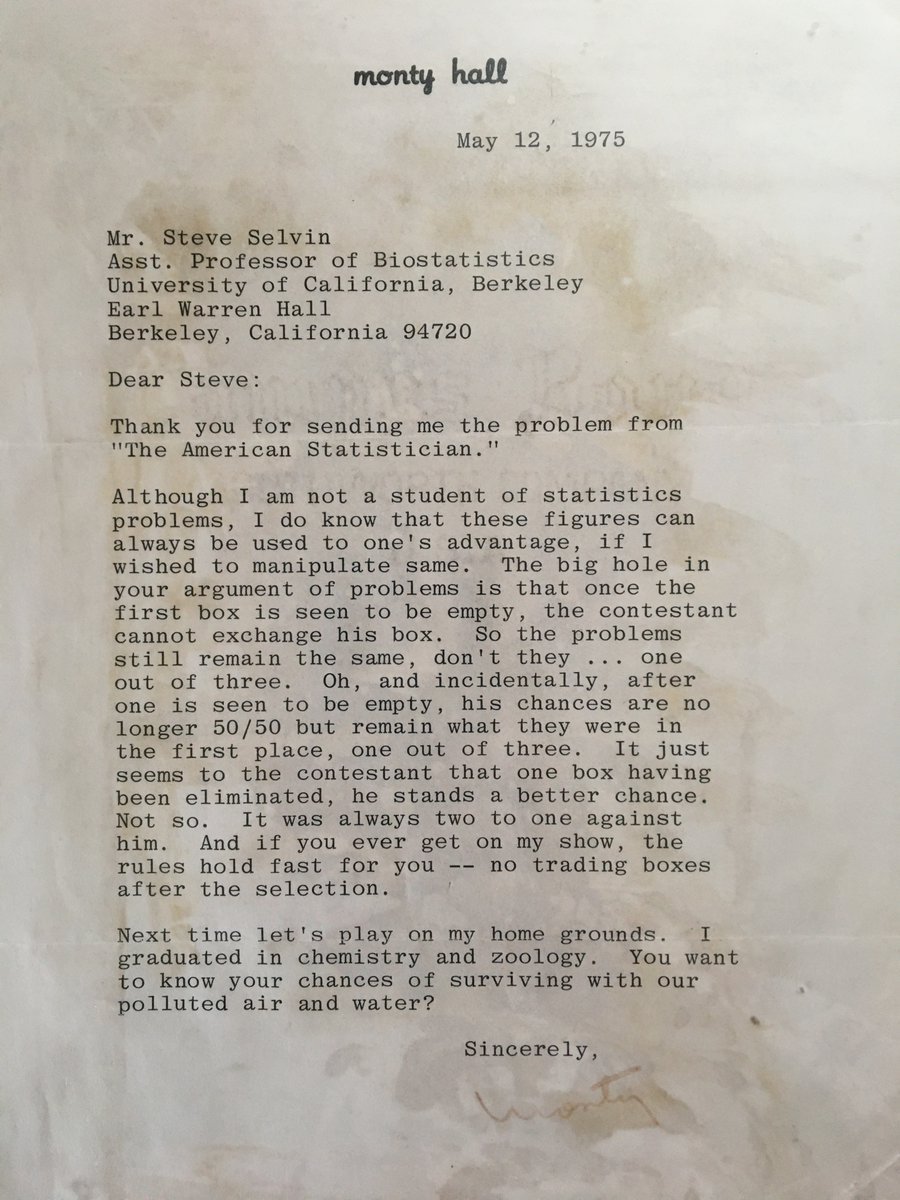 monty hall

May 12, 1975

Mr. Steve Selvin
Asst. Professor of Biostatistics
University of California, Berkeley
Earl Warren Hall
Berkeley, California 94720

Dear Steve:

Thank you for sending me the problem from "The American Statistician."

Although I am not a student of statistics problems, I do know that these figures can always be used to one's advantage, if I wished to manipulate same. The big hole in your argument of problems is that once the first box is seen to be empty, the contestant cannot exchange his box. So the problems still remain the same, don't they ... one out of three. Oh, and incidentally, after one is seen to be empty, his chances are no longer 50/50 but remain what they were in the first place, one out of three. It just seems to the contestant that one box having been eliminated, he stands a better chance. Not so. It was always two to one against him. And if you ever get on my show, the rules hold fast for you -- no trading boxes after the selection.

Next time let's play on my home grounds. I graduated in chemistry and zoology. You want to know your chances of surviving with our polluted air and water?

Sincerely,

Monty